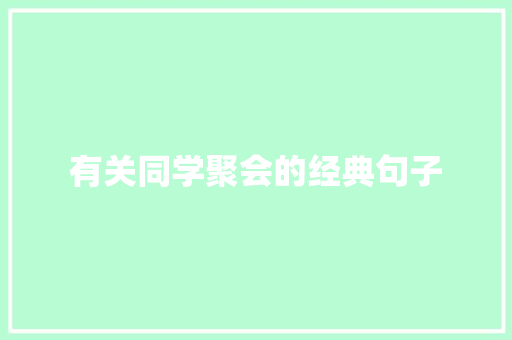 有关同学聚会的经典句子